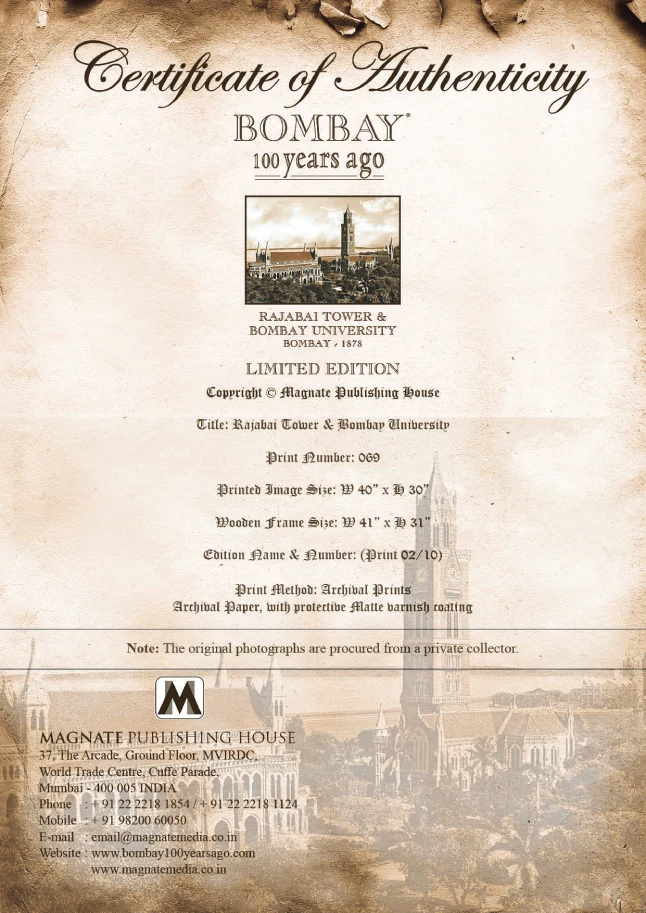 Certificate of Authenticity

BOMBAY®
100 years ago

RAJABAI TOWER &
BOMBAY UNIVERSITY
BOMBAY - 1878

LIMITED EDITION

Copyright © Magnate Publishing House

Title: Rajabai Tower & Bombay University

Print Number: 069

Printed Image Size: W 40" x H 30"

Wooden Frame Size: W 41" x H 31"

Edition Name & Number: (Print 02/10)

Print Method: Archival Prints
Archival Paper, with protective Matte varnish coating

Note: The original photographs are procured from a private collector.

M

MAGNATE PUBLISHING HOUSE
37, The Arcade, Ground Floor, MVIRDC,
World Trade Centre, Cuffe Parade,
Mumbai - 400 005 INDIA
Phone : + 91 22 2218 1854 / + 91 22 2218 1124
Mobile : + 91 98200 60050
E-mail : email@magnatemedia.co.in
Website : www.bombay100yearsago.com
www.magnatemedia.co.in